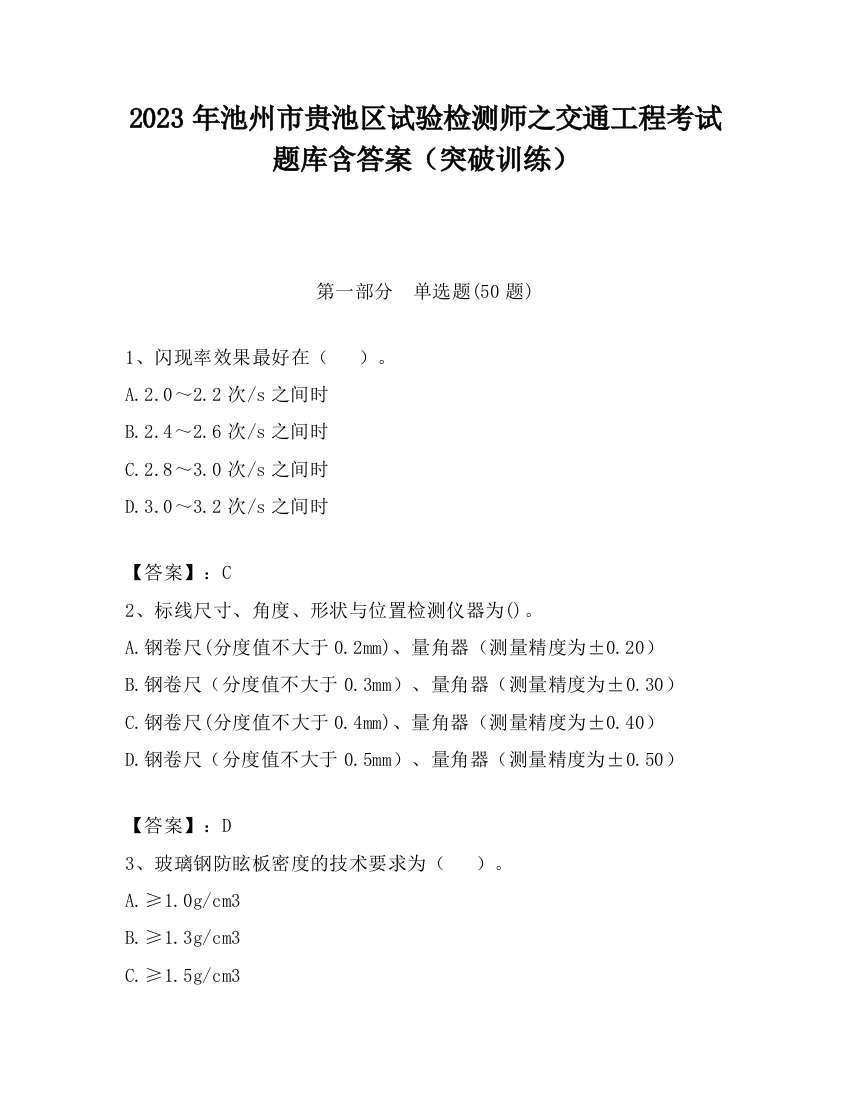 2023 年池州市贵池区试验检测师之交通工程考试题库含答案（突破训练）

第一部分　单选题(50 题)

1、闪现率效果最好在（　　）。

A.2.0～2.2 次/s 之间时

B.2.4～2.6 次/s 之间时

C.2.8～3.0 次/s 之间时

D.3.0～3.2 次/s 之间时

【答案】：C

2、标线尺寸、角度、形状与位置检测仪器为()。

A.钢卷尺(分度值不大于 0.2mm)、量角器（测量精度为±0.20）

B.钢卷尺（分度值不大于 0.3mm）、量角器（测量精度为±0.30）

C.钢卷尺(分度值不大于 0.4mm)、量角器（测量精度为±0.40）

D.钢卷尺（分度值不大于 0.5mm）、量角器（测量精度为±0.50）

【答案】：D

3、玻璃钢防眩板密度的技术要求为（　　）。

A.≥1.0g/cm3

B.≥1.3g/cm3

C.≥1.5g/cm3